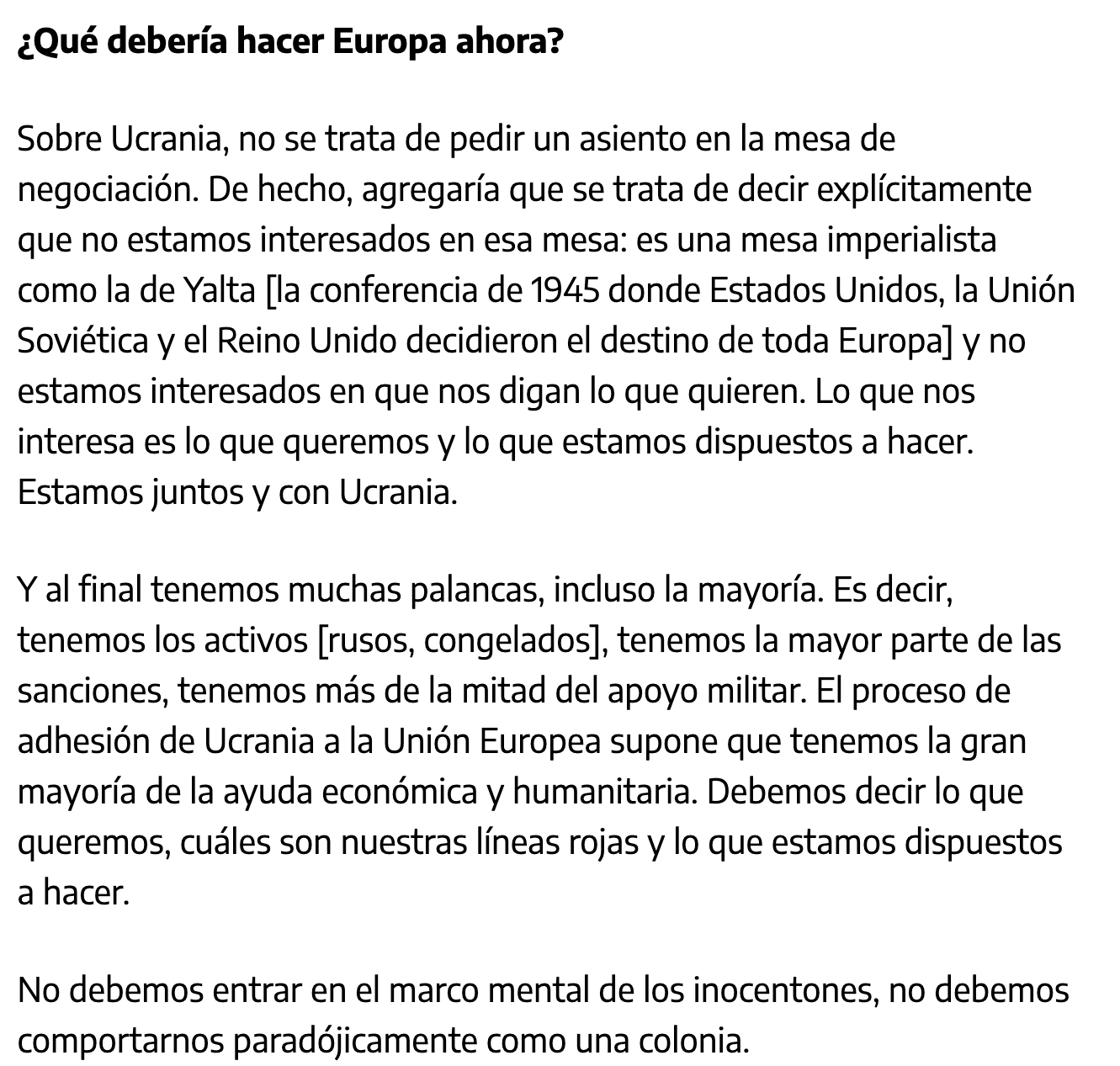 ¿Qué debería hacer Europa ahora?

Sobre Ucrania, no se trata de pedir un asiento en la mesa de negociación. De hecho, agregaría que se trata de decir explícitamente que no estamos interesados en esa mesa: es una mesa imperialista como la de Yalta [la conferencia de 1945 donde Estados Unidos, la Unión Soviética y el Reino Unido decidieron el destino de toda Europa] y no estamos interesados en que nos digan lo que quieren. Lo que nos interesa es lo que queremos y lo que estamos dispuestos a hacer. Estamos juntos y con Ucrania.

Y al final tenemos muchas palancas, incluso la mayoría. Es decir, tenemos los activos [rusos, congelados], tenemos la mayor parte de las sanciones, tenemos más de la mitad del apoyo militar. El proceso de adhesión de Ucrania a la Unión Europea supone que tenemos la gran mayoría de la ayuda económica y humanitaria. Debemos decir lo que queremos, cuáles son nuestras líneas rojas y lo que estamos dispuestos a hacer.

No debemos entrar en el marco mental de los inocentones, no debemos comportarnos paradójicamente como una colonia.